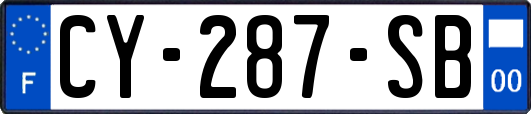 F
CY-287-SB
00